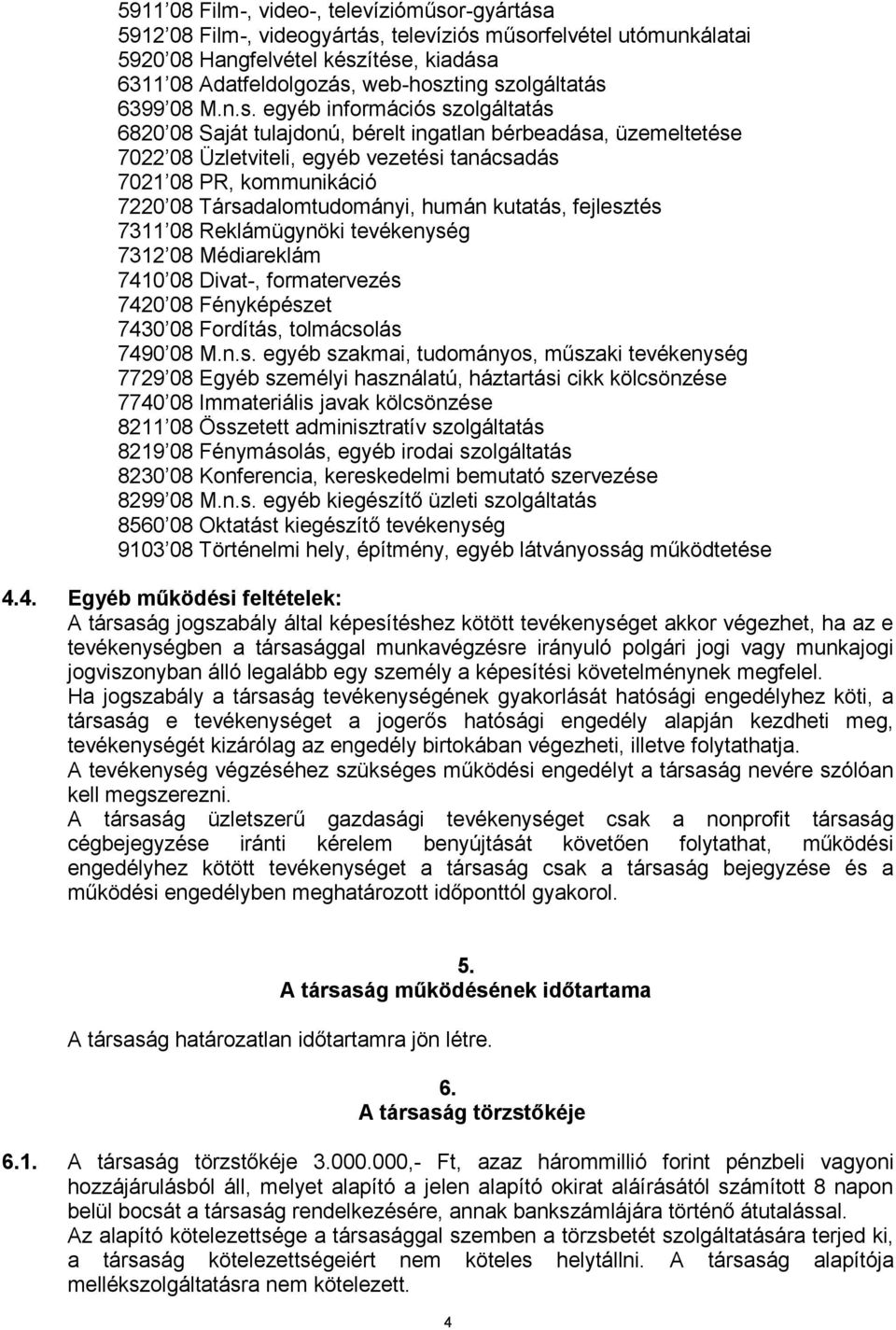 5911 08 Film-, video-, televízióműsor-gyártása
5912 08 Film-, videogyártás, televíziós műsorfelvétel utómunkálatai
5920 08 Hangfelvétel készítése, kiadása
6311 08 Adatfeldolgozás, web-hoszting szolgáltatás
6399 08 M.n.s. egyéb információs szolgáltatás
6820 08 Saját tulajdonú, bérelt ingatlan bérbeadása, üzemeltetése
7022 08 Üzletviteli, egyéb vezetési tanácsadás
7021 08 PR, kommunikáció
7220 08 Társadalomtudományi, humán kutatás, fejlesztés
7311 08 Reklámügynöki tevékenység
7312 08 Médiareklám
7410 08 Divat-, formatervezés
7420 08 Fényképészet
7430 08 Fordítás, tolmácsolás
7490 08 M.n.s. egyéb szakmai, tudományos, műszaki tevékenység
7729 08 Egyéb személyi használatú, háztartási cikk kölcsönzése
7740 08 Immateriális javak kölcsönzése
8211 08 Összetett adminisztratív szolgáltatás
8219 08 Fénymásolás, egyéb irodai szolgáltatás
8230 08 Konferencia, kereskedelmi bemutató szervezése
8299 08 M.n.s. egyéb kiegészítő üzleti szolgáltatás
8560 08 Oktatást kiegészítő tevékenység
9103 08 Történelmi hely, építmény, egyéb látványosság működtetése

4.4. Egyéb működési feltételek:
A társaság jogszabály által képesítéshez kötött tevékenységet akkor végezhet, ha az e tevékenységben a társasággal munkavégzésre irányuló polgári jogi vagy munkajogi jogviszonyban álló legalább egy személy a képesítési követelménynek megfelel.
Ha jogszabály a társaság tevékenységének gyakorlását hatósági engedélyhez köti, a társaság e tevékenységet a jogerős hatósági engedély alapján kezdheti meg, tevékenységét kizárólag az engedély birtokában végezheti, illetve folytathatja.
A tevékenység végzéséhez szükséges működési engedélyt a társaság nevére szólóan kell megszerezni.
A társaság üzletszerű gazdasági tevékenységet csak a nonprofit társaság cégbejegyzése iránti kérelem benyújtását követően folytathat, működési engedélyhez kötött tevékenységet a társaság csak a társaság bejegyzése és a működési engedélyben meghatározott időponttól gyakorol.

5.
A társaság működésének időtartama

A társaság határozatlan időtartamra jön létre.

6.
A társaság törzstőkéje

6.1. A társaság törzstőkéje 3.000.000,- Ft, azaz hárommillió forint pénzbeli vagyoni hozzájárulásból áll, melyet alapító a jelen alapító okirat aláírásától számított 8 napon belül bocsát a társaság rendelkezésére, annak bankszámlájára történő átutalással.
Az alapító kötelezettsége a társasággal szemben a törzsbetét szolgáltatására terjed ki, a társaság kötelezettségeiért nem köteles helytállni. A társaság alapítója mellékszolgáltatásra nem kötelezett.

4